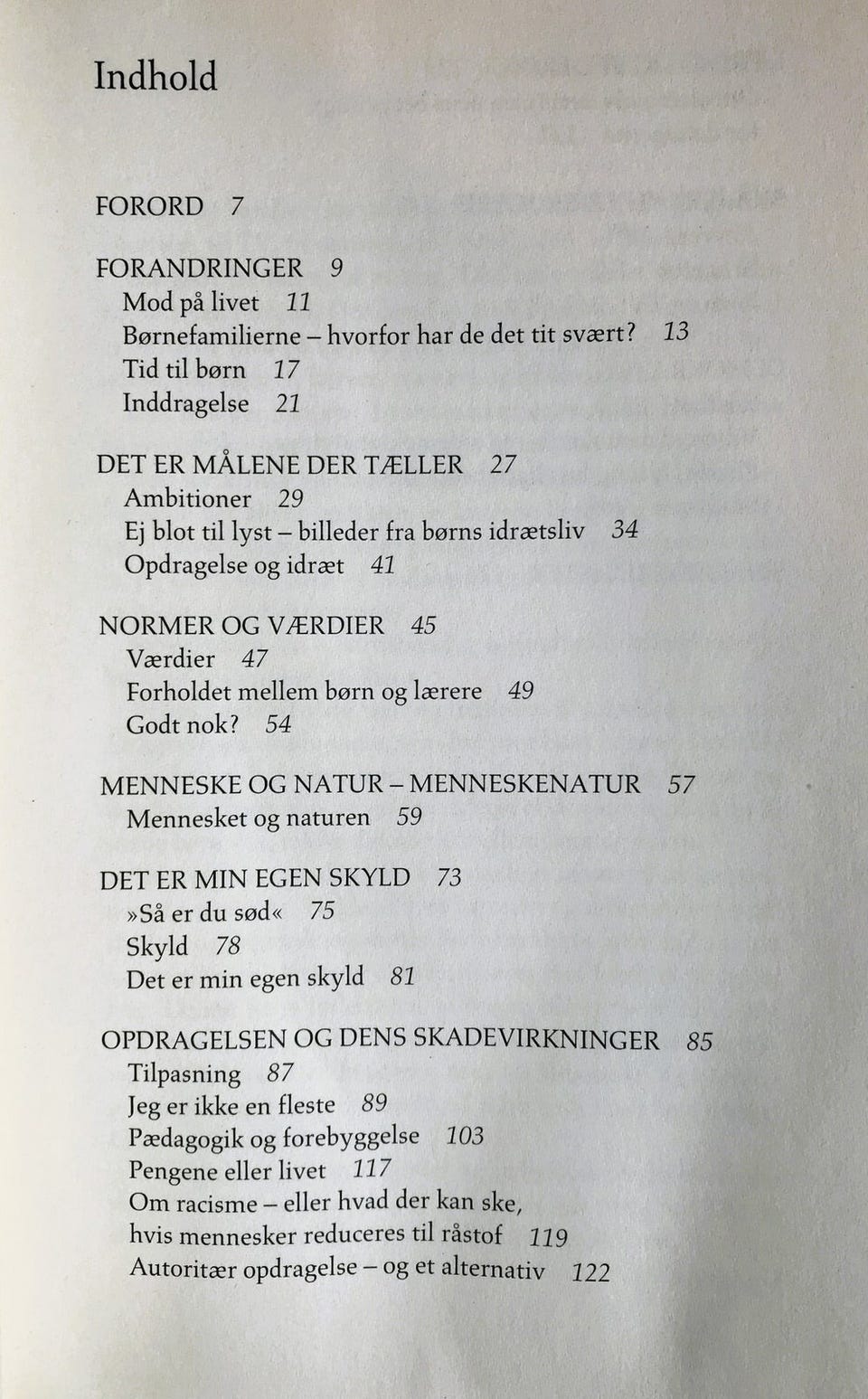 Indhold

FORORD 7

FORANDRINGER 9
Mod på livet 11
Børnefamilierne – hvorfor har de det tit svært? 13
Tid til børn 17
Inddragelse 21

DET ER MÅLENE DER TÆLLER 27
Ambitioner 29
Ej blot til lyst – billeder fra børns idrætsliv 34
Opdragelse og idræt 41

NORMER OG VÆRDIER 45
Værdier 47
Forholdet mellem børn og lærere 49
Godt nok? 54

MENNESKE OG NATUR – MENNESKENATUR 57
Mennesket og naturen 59

DET ER MIN EGEN SKYLD 73
»Så er du sød« 75
Skyld 78
Det er min egen skyld 81

OPDRAGELSEN OG DENS SKADEVIRKNINGER 85
Tilpasning 87
Jeg er ikke en fleste 89
Pædagogik og forebyggelse 103
Pengene eller livet 117
Om racisme – eller hvad der kan ske, hvis mennesker reduceres til råstof 119
Autoritær opdragelse – og et alternativ 122